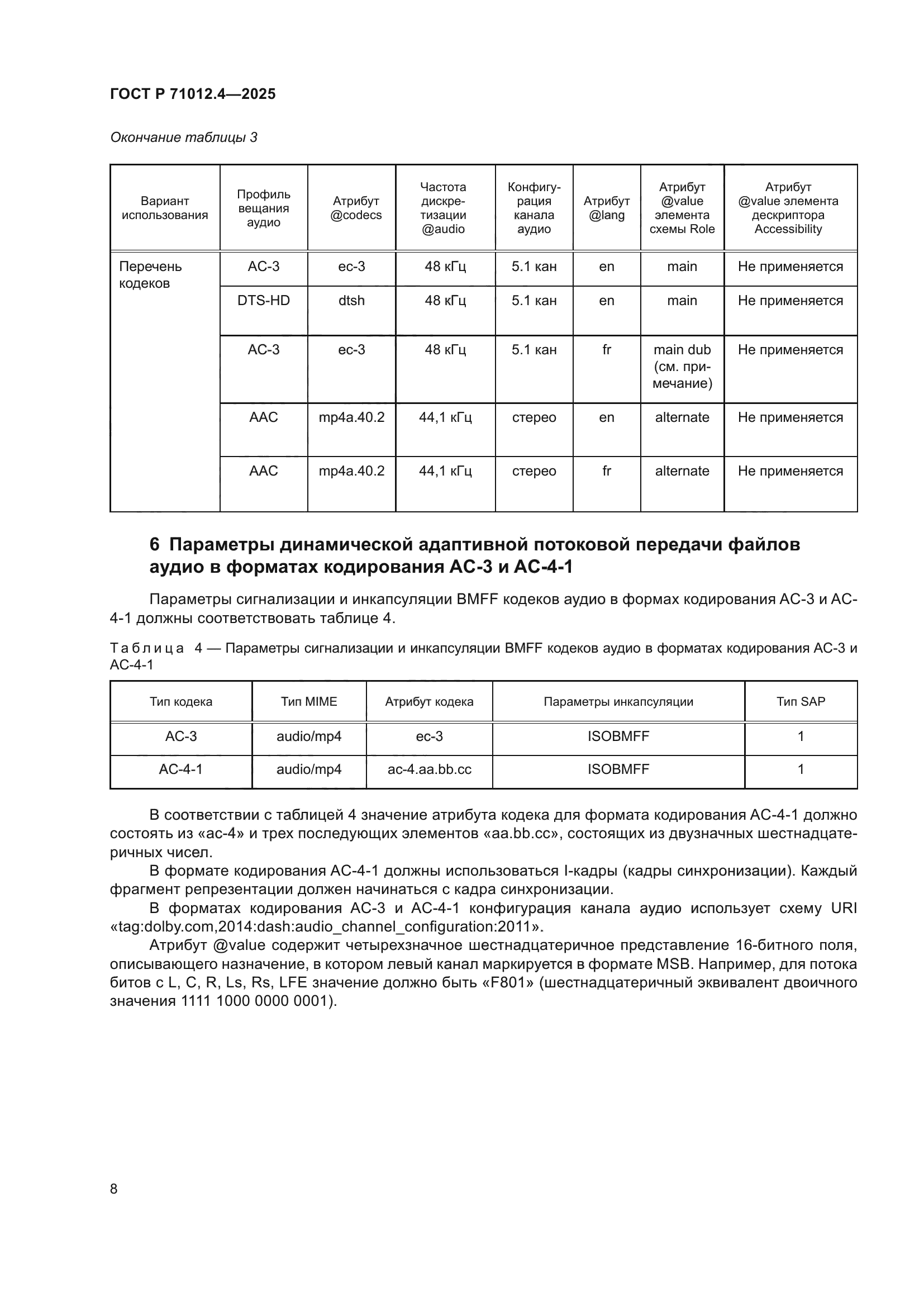 ГОСТ Р 71012.4—2025

Окончание таблицы 3

| Вариант использования | Профиль вещания аудио | Атрибут @codecs | Частота дискретизации @audio | Конфигурация канала аудио | Атрибут @lang | Атрибут @value элемента схемы Role | Атрибут @value элемента дескриптора Accessibility |
|---|---|---|---|---|---|---|---|
| Перечень кодеков | AC-3 | ec-3 | 48 кГц | 5.1 кан | en | main | Не применяется |
| | DTS-HD | dtsh | 48 кГц | 5.1 кан | en | main | Не применяется |
| | AC-3 | ec-3 | 48 кГц | 5.1 кан | fr | main dub (см. примечание) | Не применяется |
| | AAC | mp4a.40.2 | 44,1 кГц | стерео | en | alternate | Не применяется |
| | AAC | mp4a.40.2 | 44,1 кГц | стерео | fr | alternate | Не применяется |

6 Параметры динамической адаптивной потоковой передачи файлов аудио в форматах кодирования АС-3 и АС-4-1

Параметры сигнализации и инкапсуляции BMFF кодеков аудио в формах кодирования АС-3 и АС-4-1 должны соответствовать таблице 4.

Таблица 4 — Параметры сигнализации и инкапсуляции BMFF кодеков аудио в форматах кодирования АС-3 и АС-4-1

| Тип кодека | Тип MIME | Атрибут кодека | Параметры инкапсуляции | Тип SAP |
|---|---|---|---|---|
| AC-3 | audio/mp4 | ec-3 | ISOBMFF | 1 |
| AC-4-1 | audio/mp4 | ac-4.aa.bb.cc | ISOBMFF | 1 |

В соответствии с таблицей 4 значение атрибута кодека для формата кодирования АС-4-1 должно состоять из «ас-4» и трех последующих элементов «aa.bb.cc», состоящих из двузначных шестнадцатеричных чисел.

В формате кодирования АС-4-1 должны использоваться I-кадры (кадры синхронизации). Каждый фрагмент репрезентации должен начинаться с кадра синхронизации.

В форматах кодирования АС-3 и АС-4-1 конфигурация канала аудио использует схему URI «tag:dolby.com,2014:dash:audio_channel_configuration:2011».

Атрибут @value содержит четырехзначное шестнадцатеричное представление 16-битного поля, описывающего назначение, в котором левый канал маркируется в формате MSB. Например, для потока битов с L, C, R, Ls, Rs, LFE значение должно быть «F801» (шестнадцатеричный эквивалент двоичного значения 1111 1000 0000 0001).

8